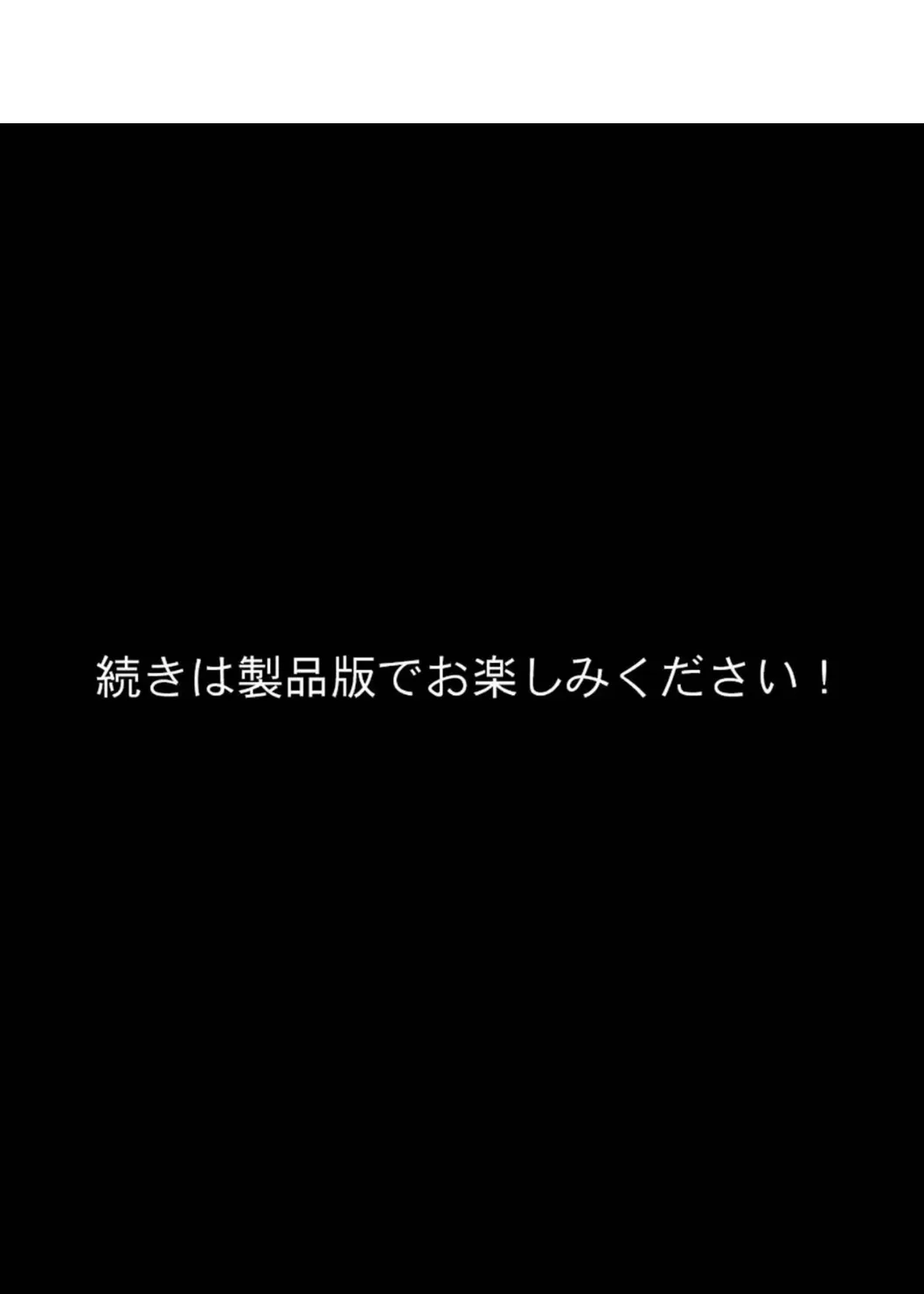 続きは製品版でお楽しみください！